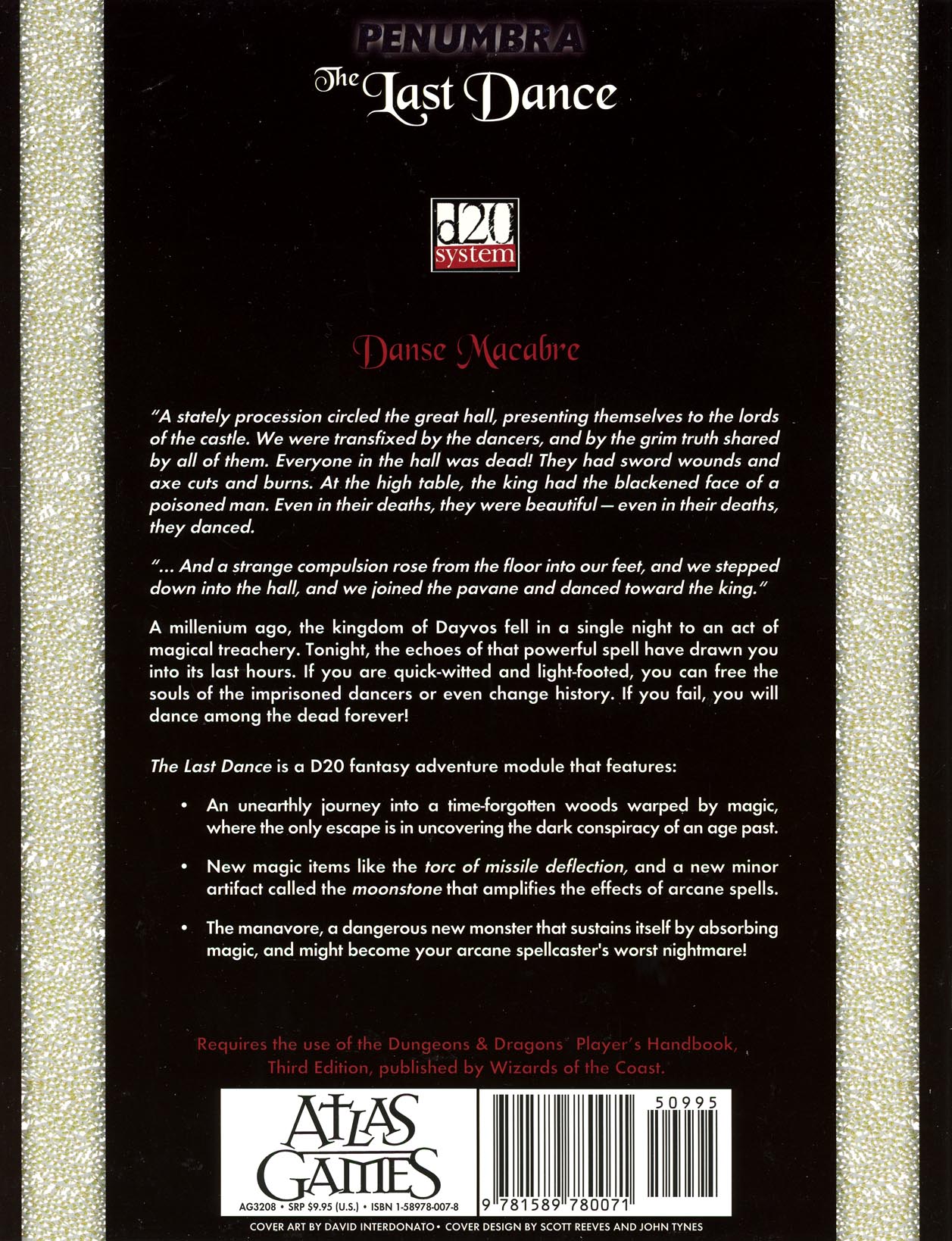 PENUMBRA
The Last Dance

d20 system

Danse Macabre

"A stately procession circled the great hall, presenting themselves to the lords of the castle. We were transfixed by the dancers, and by the grim truth shared by all of them. Everyone in the hall was dead! They had sword wounds and axe cuts and burns. At the high table, the king had the blackened face of a poisoned man. Even in their deaths, they were beautiful — even in their deaths, they danced.

"... And a strange compulsion rose from the floor into our feet, and we stepped down into the hall, and we joined the pavane and danced toward the king."

A millenium ago, the kingdom of Dayvos fell in a single night to an act of magical treachery. Tonight, the echoes of that powerful spell have drawn you into its last hours. If you are quick-witted and light-footed, you can free the souls of the imprisoned dancers or even change history. If you fail, you will dance among the dead forever!

The Last Dance is a D20 fantasy adventure module that features:

• An unearthly journey into a time-forgotten woods warped by magic, where the only escape is in uncovering the dark conspiracy of an age past.

• New magic items like the torc of missile deflection, and a new minor artifact called the moonstone that amplifies the effects of arcane spells.

• The manavore, a dangerous new monster that sustains itself by absorbing magic, and might become your arcane spellcaster's worst nightmare!

Requires the use of the Dungeons & Dragons Player's Handbook, Third Edition, published by Wizards of the Coast.

ATLAS GAMES
AG3208 • SRP $9.95 (U.S.) • ISBN 1-58978-007-8

50995
9 781589 780071

COVER ART BY DAVID INTERDONATO • COVER DESIGN BY SCOTT REEVES AND JOHN TYNES